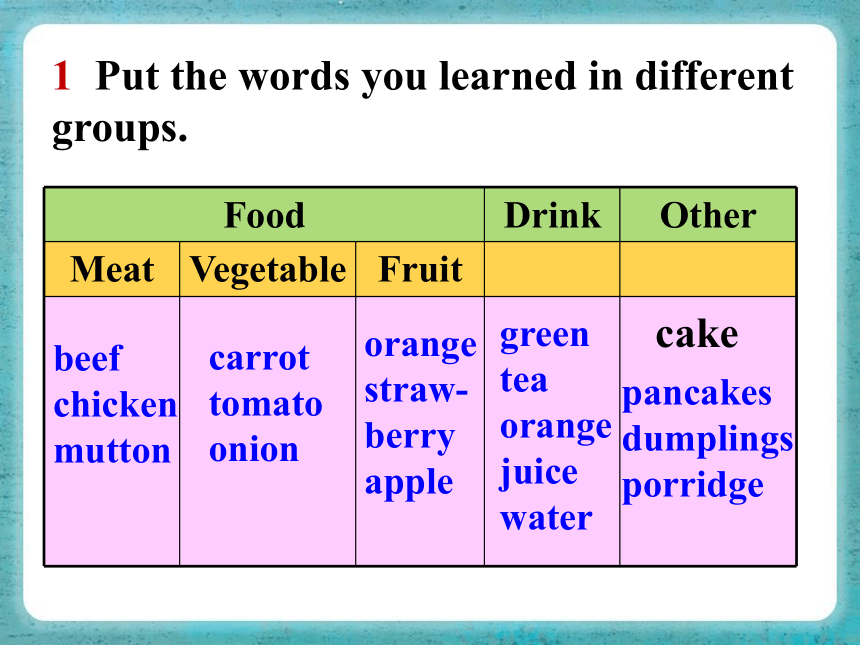 1 Put the words you learned in different groups.

| Food | | | Drink | Other |
|---|---|---|---|---|
| Meat | Vegetable | Fruit | | |
| beef chicken mutton | carrot tomato onion | orange strawberry apple | green tea orange juice water | cake pancakes dumplings porridge |